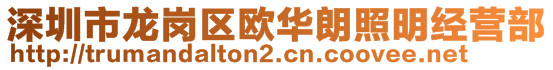 深圳市龙岗区欧华朗照明经营部
http://trumandalton2.cn.coovee.net